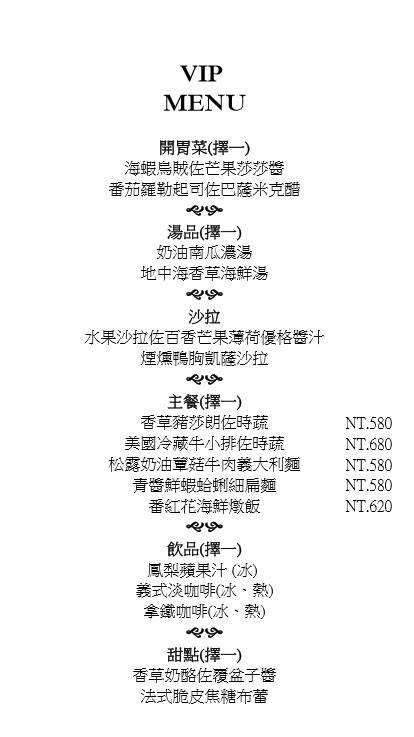 VIP
MENU

開胃菜(擇一)
海蝦烏賊佐芒果莎莎醬
番茄羅勒起司佐巴薩米克醋

湯品(擇一)
奶油南瓜濃湯
地中海香草海鮮湯

沙拉
水果沙拉佐百香芒果薄荷優格醬汁
煙燻鴨胸凱薩沙拉

主餐(擇一)
香草豬莎朗佐時蔬 NT.580
美國冷藏牛小排佐時蔬 NT.680
松露奶油蕈菇牛肉義大利麵 NT.580
青醬鮮蝦蛤蜊細扁麵 NT.580
番紅花海鮮燉飯 NT.620

飲品(擇一)
鳳梨蘋果汁 (冰)
義式淡咖啡(冰、熱)
拿鐵咖啡(冰、熱)

甜點(擇一)
香草奶酪佐覆盆子醬
法式脆皮焦糖布蕾